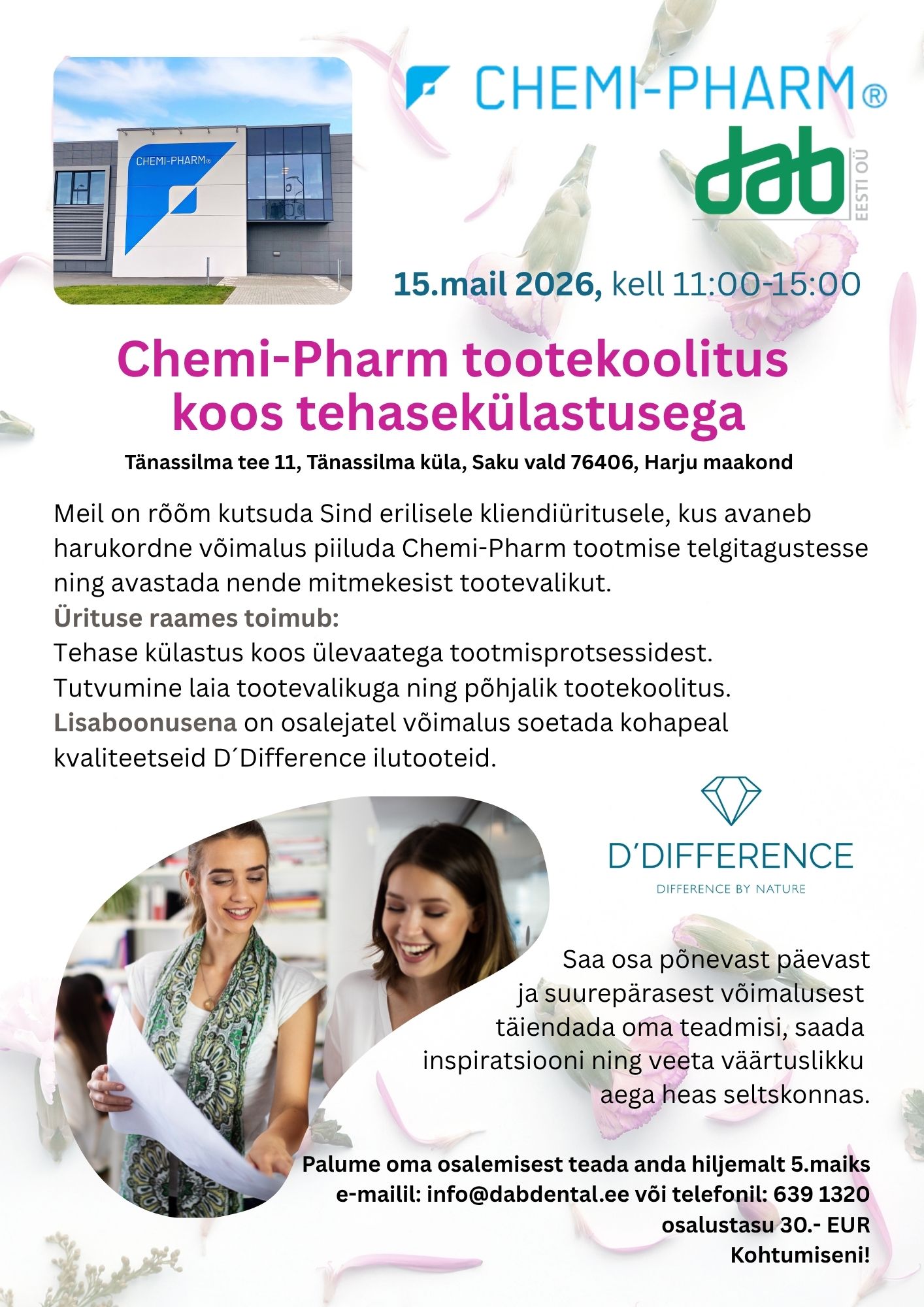 CHEMI-PHARM®

CHEMI-PHARM®

dab EESTI OÜ

15.mail 2026, kell 11:00-15:00

Chemi-Pharm tootekoolitus koos tehasekülastusega

Tänassilma tee 11, Tänassilma küla, Saku vald 76406, Harju maakond

Meil on rõõm kutsuda Sind erilisele kliendiüritusele, kus avaneb harukordne võimalus piiluda Chemi-Pharm tootmise telgitagustesse ning avastada nende mitmekesist tootevalikut.
Ürituse raames toimub:
Tehase külastus koos ülevaatega tootmisprotsessidest.
Tutvumine laia tootevalikuga ning põhjalik tootekoolitus.
Lisaboonusena on osalejatel võimalus soetada kohapeal kvaliteetseid D´Difference ilutooteid.

D´DIFFERENCE
DIFFERENCE BY NATURE

Saa osa põnevast päevast ja suurepärasest võimalusest täiendada oma teadmisi, saada inspiratsiooni ning veeta väärtuslikku aega heas seltskonnas.

Palume oma osalemisest teada anda hiljemalt 5.maiks
e-mailil: info@dabdental.ee või telefonil: 639 1320
osalustasu 30.- EUR
Kohtumiseni!